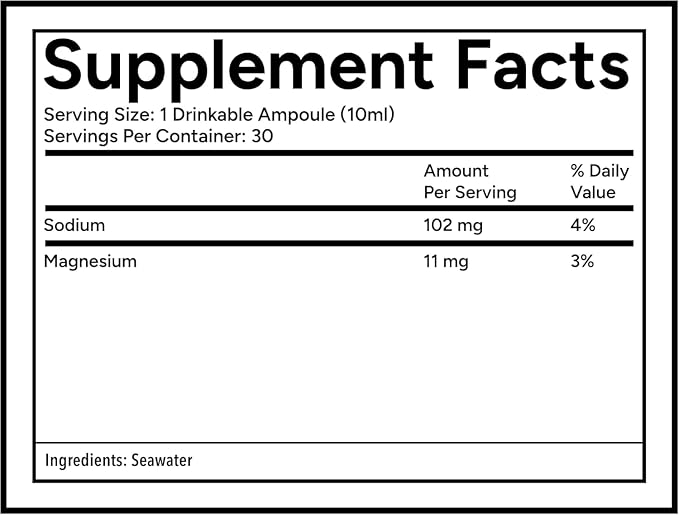 Supplement Facts

Serving Size: 1 Drinkable Ampoule (10ml)
Servings Per Container: 30

| | Amount Per Serving | % Daily Value |
|---|---|---|
| Sodium | 102 mg | 4% |
| Magnesium | 11 mg | 3% |

Ingredients: Seawater